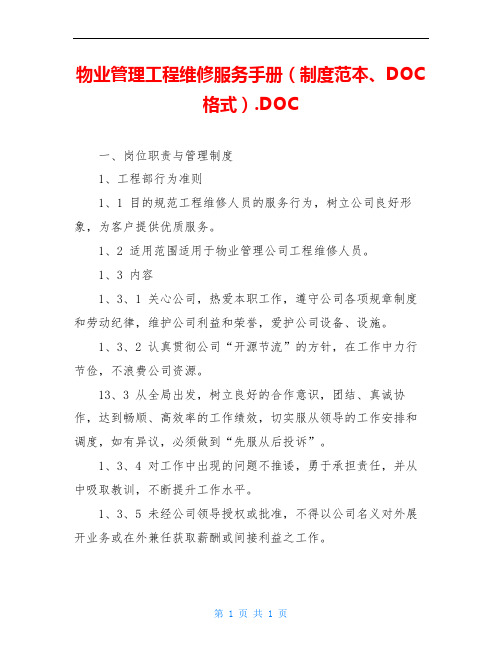 物业管理工程维修服务手册（制度范本、DOC格式）.DOC

一、岗位职责与管理制度

1、工程部行为准则

1、1 目的规范工程维修人员的服务行为，树立公司良好形象，为客户提供优质服务。

1、2 适用范围适用于物业管理公司工程维修人员。

1、3 内容

1、3、1 关心公司，热爱本职工作，遵守公司各项规章制度和劳动纪律，维护公司利益和荣誉，爱护公司设备、设施。

1、3、2 认真贯彻公司“开源节流”的方针，在工作中力行节俭，不浪费公司资源。

13、3 从全局出发，树立良好的合作意识，团结、真诚协作，达到畅顺、高效率的工作绩效，切实服从领导的工作安排和调度，如有异议，必须做到“先服从后投诉”。

1、3、4 对工作中出现的问题不推诿，勇于承担责任，并从中吸取教训，不断提升工作水平。

1、3、5 未经公司领导授权或批准，不得以公司名义对外展开业务或在外兼任获取薪酬或间接利益之工作。

第 1 页 共 1 页